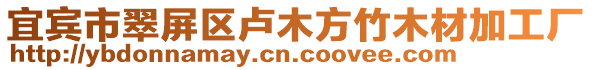 宜宾市翠屏区卢木方竹木材加工厂
http://ybdonnamay.cn.coovee.com